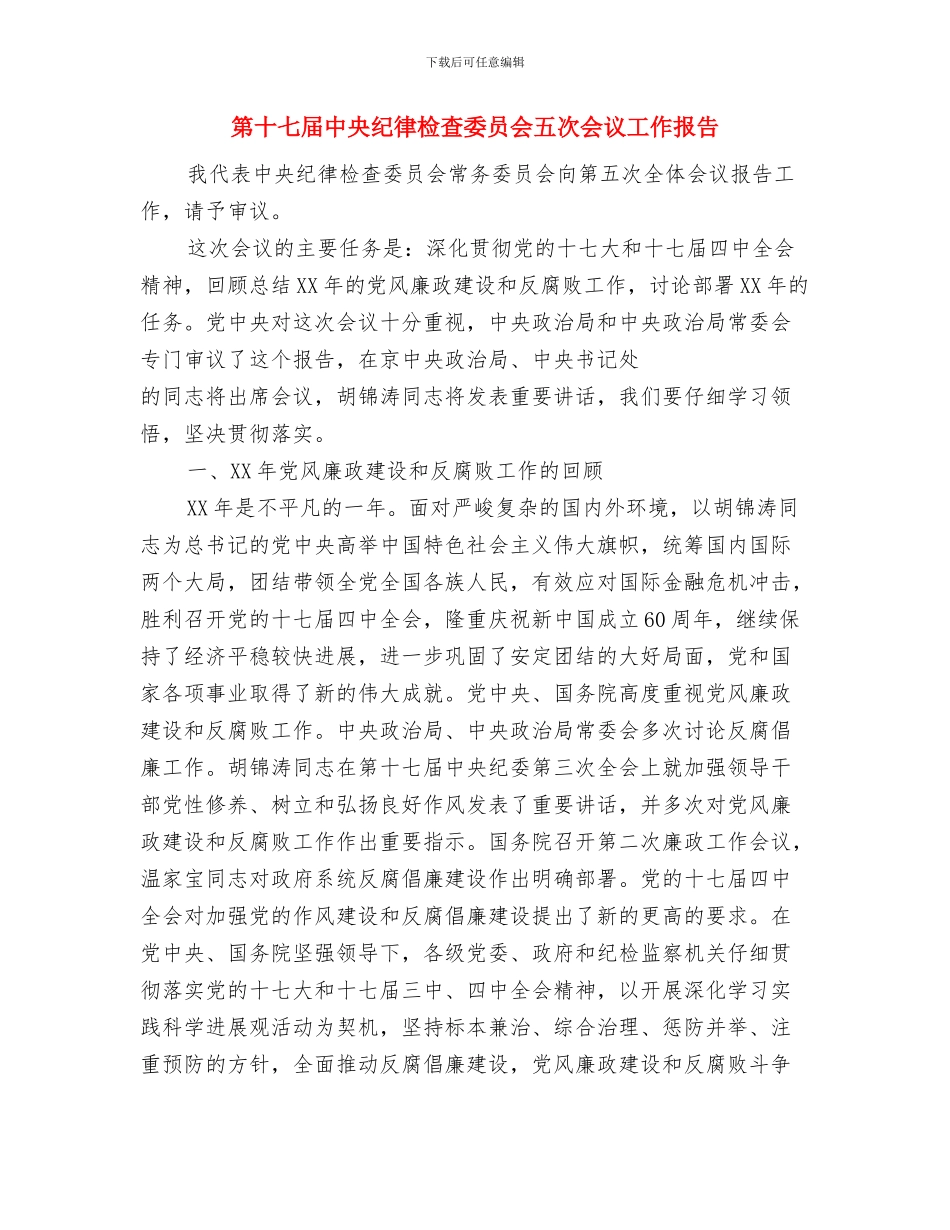 下载后可任意编辑

第十七届中央纪律检查委员会五次会议工作报告

我代表中央纪律检查委员会常务委员会向第五次全体会议报告工作，请予审议。

这次会议的主要任务是：深化贯彻党的十七大和十七届四中全会精神，回顾总结XX年的党风廉政建设和反腐败工作，讨论部署XX年的任务。党中央对这次会议十分重视，中央政治局和中央政治局常委会专门审议了这个报告，在京中央政治局、中央书记处

的同志将出席会议，胡锦涛同志将发表重要讲话，我们要仔细学习领悟，坚决贯彻落实。

一、XX年党风廉政建设和反腐败工作的回顾

XX年是不平凡的一年。面对严峻复杂的国内外环境，以胡锦涛同志为总书记的党中央高举中国特色社会主义伟大旗帜，统筹国内国际两个大局，团结带领全党全国各族人民，有效应对国际金融危机冲击，胜利召开党的十七届四中全会，隆重庆祝新中国成立60周年，继续保持了经济平稳较快进展，进一步巩固了安定团结的大好局面，党和国家各项事业取得了新的伟大成就。党中央、国务院高度重视党风廉政建设和反腐败工作。中央政治局、中央政治局常委会多次讨论反腐倡廉工作。胡锦涛同志在第十七届中央纪委第三次全会上就加强领导干部党性修养、树立和弘扬良好作风发表了重要讲话，并多次对党风廉政建设和反腐败工作作出重要指示。国务院召开第二次廉政工作会议，温家宝同志对政府系统反腐倡廉建设作出明确部署。党的十七届四中全会对加强党的作风建设和反腐倡廉建设提出了新的更高的要求。在党中央、国务院坚强领导下，各级党委、政府和纪检监察机关仔细贯彻落实党的十七大和十七届三中、四中全会精神，以开展深化学习实践科学进展观活动为契机，坚持标本兼治、综合治理、惩防并举、注重预防的方针，全面推动反腐倡廉建设，党风廉政建设和反腐败斗争